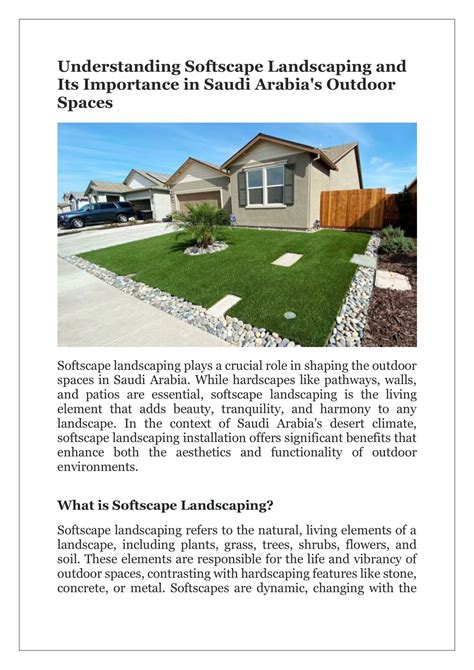 Understanding Softscape Landscaping and Its Importance in Saudi Arabia's Outdoor Spaces

Softscape landscaping plays a crucial role in shaping the outdoor spaces in Saudi Arabia. While hardscapes like pathways, walls, and patios are essential, softscape landscaping is the living element that adds beauty, tranquility, and harmony to any landscape. In the context of Saudi Arabia's desert climate, softscape landscaping installation offers significant benefits that enhance both the aesthetics and functionality of outdoor environments.

What is Softscape Landscaping?

Softscape landscaping refers to the natural, living elements of a landscape, including plants, grass, trees, shrubs, flowers, and soil. These elements are responsible for the life and vibrancy of outdoor spaces, contrasting with hardscaping features like stone, concrete, or metal. Softscapes are dynamic, changing with the